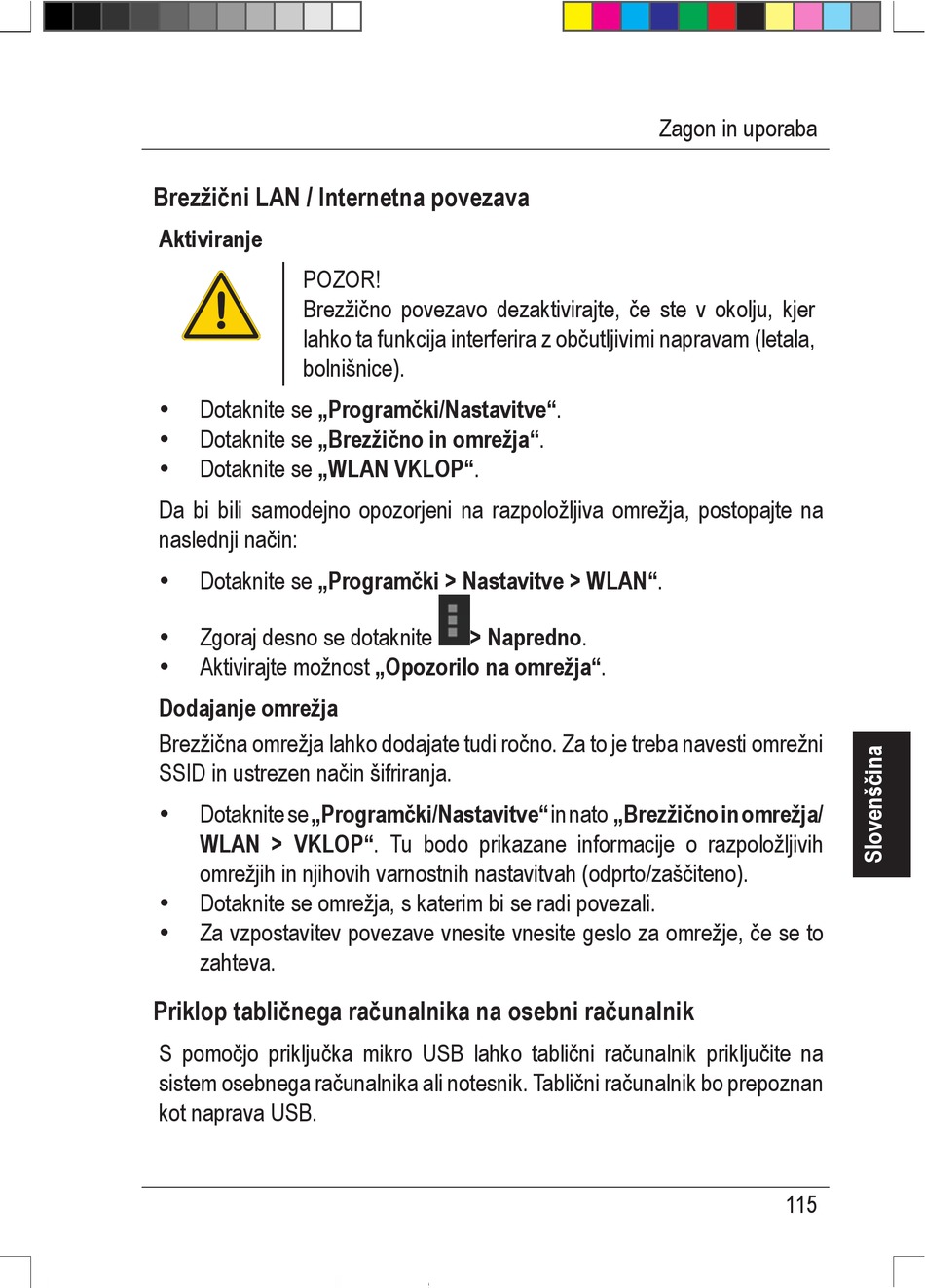 Zagon in uporaba

Brezžični LAN / Internetna povezava

Aktiviranje

POZOR!
Brezžično povezavo dezaktivirajte, če ste v okolju, kjer lahko ta funkcija interferira z občutljivimi napravam (letala, bolnišnice).

• Dotaknite se „Programčki/Nastavitve“.
• Dotaknite se „Brezžično in omrežja“.
• Dotaknite se „WLAN VKLOP“.

Da bi bili samodejno opozorjeni na razpoložljiva omrežja, postopajte na naslednji način:

• Dotaknite se „Programčki > Nastavitve > WLAN“.

• Zgoraj desno se dotaknite > Napredno.
• Aktivirajte možnost „Opozorilo na omrežja“.

Dodajanje omrežja

Brezžična omrežja lahko dodajate tudi ročno. Za to je treba navesti omrežni SSID in ustrezen način šifriranja.

• Dotaknite se „Programčki/Nastavitve“ in nato „Brezžično in omrežja/ WLAN > VKLOP“. Tu bodo prikazane informacije o razpoložljivih omrežjih in njihovih varnostnih nastavitvah (odprto/zaščiteno).
• Dotaknite se omrežja, s katerim bi se radi povezali.
• Za vzpostavitev povezave vnesite vnesite geslo za omrežje, če se to zahteva.

Priklop tabličnega računalnika na osebni računalnik

S pomočjo priključka mikro USB lahko tablični računalnik priključite na sistem osebnega računalnika ali notesnik. Tablični računalnik bo prepoznan kot naprava USB.

Slovenščina

115